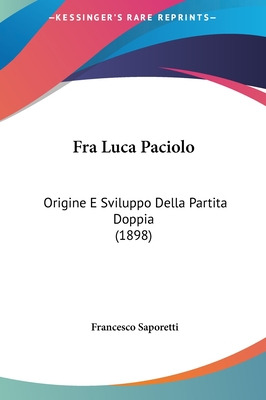 —KESSINGER'S RARE REPRINTS—

Fra Luca Paciolo

Origine E Sviluppo Della Partita Doppia
(1898)

Francesco Saporetti